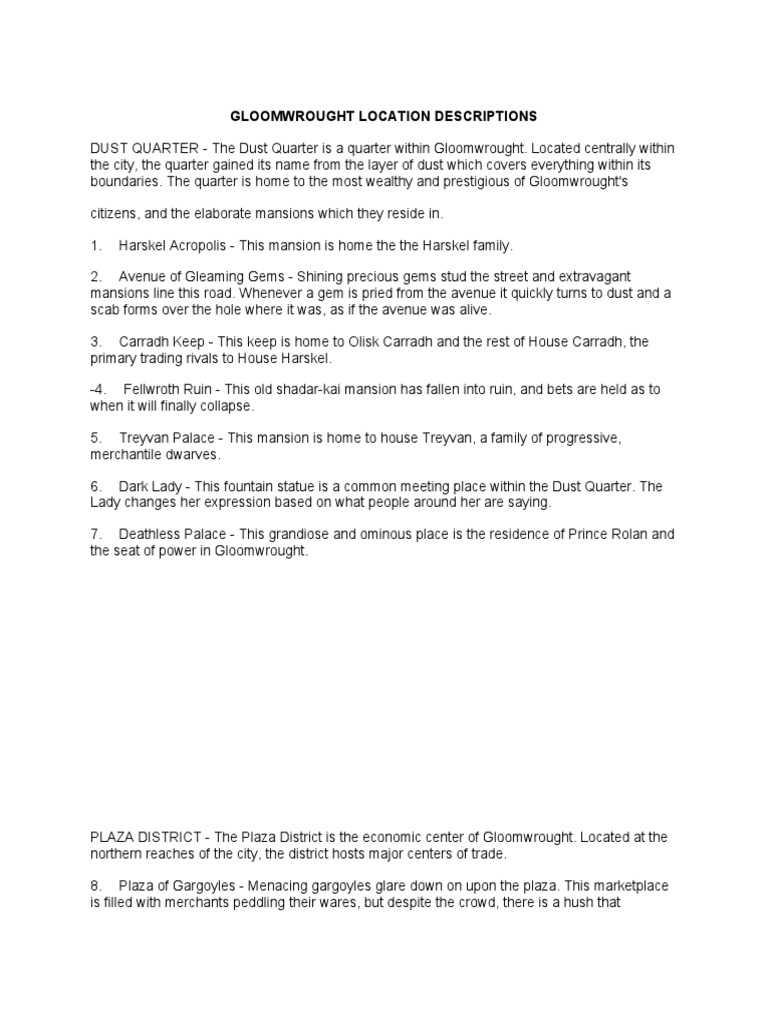 GLOOMWROUGHT LOCATION DESCRIPTIONS

DUST QUARTER - The Dust Quarter is a quarter within Gloomwrought. Located centrally within the city, the quarter gained its name from the layer of dust which covers everything within its boundaries. The quarter is home to the most wealthy and prestigious of Gloomwrought's

citizens, and the elaborate mansions which they reside in.

1. Harskel Acropolis - This mansion is home the the Harskel family.

2. Avenue of Gleaming Gems - Shining precious gems stud the street and extravagant mansions line this road. Whenever a gem is pried from the avenue it quickly turns to dust and a scab forms over the hole where it was, as if the avenue was alive.

3. Carradh Keep - This keep is home to Olisk Carradh and the rest of House Carradh, the primary trading rivals to House Harskel.

-4. Fellwroth Ruin - This old shadar-kai mansion has fallen into ruin, and bets are held as to when it will finally collapse.

5. Treyvan Palace - This mansion is home to house Treyvan, a family of progressive, merchantile dwarves.

6. Dark Lady - This fountain statue is a common meeting place within the Dust Quarter. The Lady changes her expression based on what people around her are saying.

7. Deathless Palace - This grandiose and ominous place is the residence of Prince Rolan and the seat of power in Gloomwrought.

PLAZA DISTRICT - The Plaza District is the economic center of Gloomwrought. Located at the northern reaches of the city, the district hosts major centers of trade.

8. Plaza of Gargoyles - Menacing gargoyles glare down on upon the plaza. This marketplace is filled with merchants peddling their wares, but despite the crowd, there is a hush that